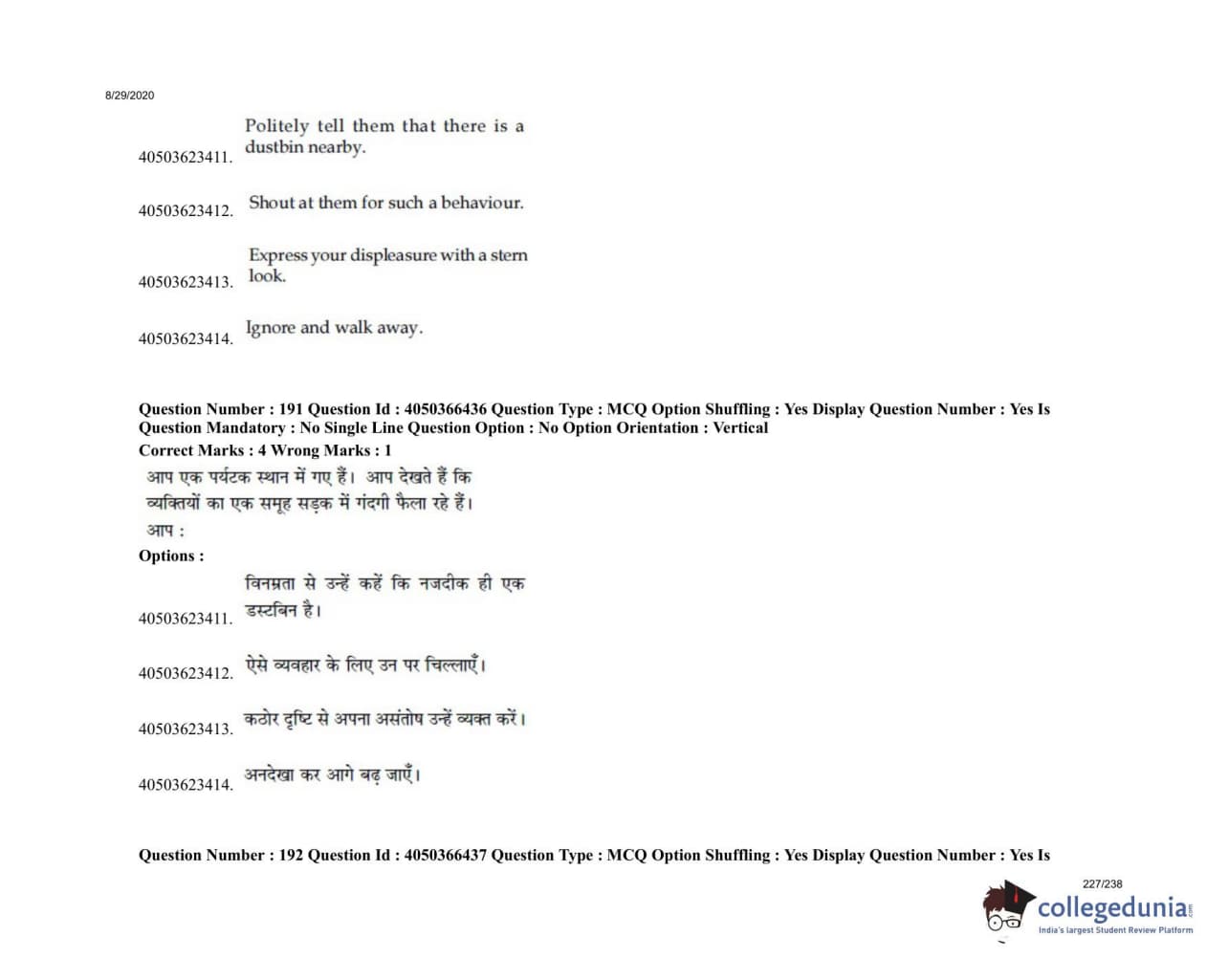 8/29/2020

40503623411. Politely tell them that there is a dustbin nearby.

40503623412. Shout at them for such a behaviour.

40503623413. Express your displeasure with a stern look.

40503623414. Ignore and walk away.

Question Number : 191 Question Id : 4050366436 Question Type : MCQ Option Shuffling : Yes Display Question Number : Yes Is Question Mandatory : No Single Line Question Option : No Option Orientation : Vertical
Correct Marks : 4 Wrong Marks : 1

आप एक पर्यटक स्थान में गए हैं। आप देखते हैं कि व्यक्तियों का एक समूह सड़क में गंदगी फैला रहे हैं। आप :

Options :

40503623411. विनम्रता से उन्हें कहें कि नजदीक ही एक डस्टबिन है।

40503623412. ऐसे व्यवहार के लिए उन पर चिल्लाएँ।

40503623413. कठोर दृष्टि से अपना असंतोष उन्हें व्यक्त करें।

40503623414. अनदेखा कर आगे बढ़ जाएँ।

Question Number : 192 Question Id : 4050366437 Question Type : MCQ Option Shuffling : Yes Display Question Number : Yes Is

227/238

collegedunia.com
India's largest Student Review Platform